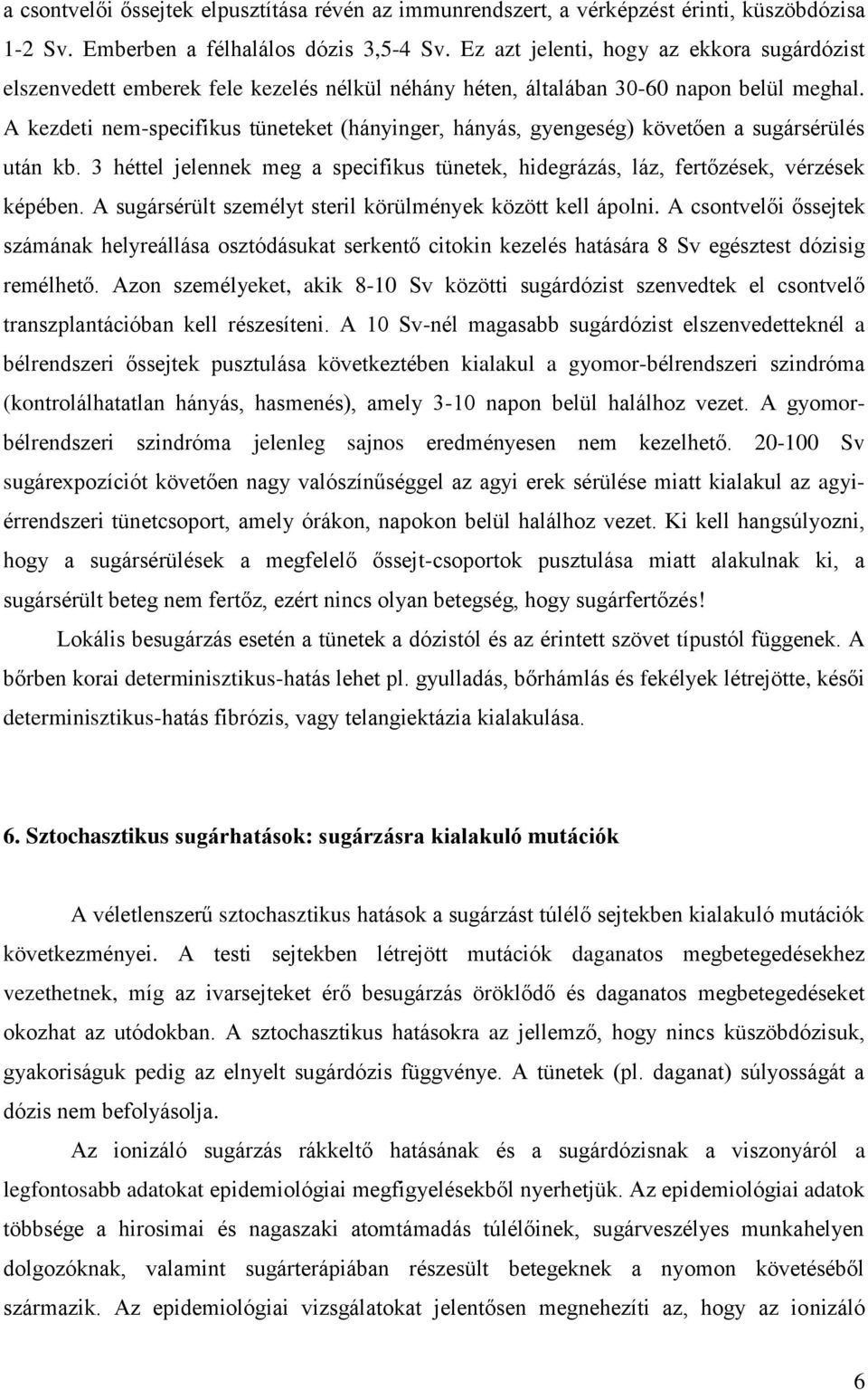 a csontvelői őssejtek elpusztítása révén az immunrendszert, a vérképzést érinti, küszöbdózisa 1-2 Sv. Emberben a félhalálos dózis 3,5-4 Sv. Ez azt jelenti, hogy az ekkora sugárdózist elszenvedett emberek fele kezelés nélkül néhány héten, általában 30-60 napon belül meghal. A kezdeti nem-specifikus tüneteket (hányinger, hányás, gyengeség) követően a sugársérülés után kb. 3 héttel jelennek meg a specifikus tünetek, hidegrázás, láz, fertőzések, vérzések képében. A sugársérült személyt steril körülmények között kell ápolni. A csontvelői őssejtek számának helyreállása osztódásukat serkentő citokin kezelés hatására 8 Sv egésztest dózisig remélhető. Azon személyeket, akik 8-10 Sv közötti sugárdózist szenvedtek el csontvelő transzplantációban kell részesíteni. A 10 Sv-nél magasabb sugárdózist elszenvedetteknél a bélrendszeri őssejtek pusztulása következtében kialakul a gyomor-bélrendszeri szindróma (kontrolálhatatlan hányás, hasmenés), amely 3-10 napon belül halálhoz vezet. A gyomor-bélrendszeri szindróma jelenleg sajnos eredményesen nem kezelhető. 20-100 Sv sugárexpozíciót követően nagy valószínűséggel az agyi erek sérülése miatt kialakul az agyi-érrendszeri tünetcsoport, amely órákon, napokon belül halálhoz vezet. Ki kell hangsúlyozni, hogy a sugársérülések a megfelelő őssejt-csoportok pusztulása miatt alakulnak ki, a sugársérült beteg nem fertőz, ezért nincs olyan betegség, hogy sugárfertőzés!

Lokális besugárzás esetén a tünetek a dózistól és az érintett szövet típustól függenek. A bőrben korai determinisztikus-hatás lehet pl. gyulladás, bőrhámlás és fekélyek létrejötte, késői determinisztikus-hatás fibrózis, vagy telangiektázia kialakulása.

6. Sztochasztikus sugárhatások: sugárzásra kialakuló mutációk

A véletlenszerű sztochasztikus hatások a sugárzást túlélő sejtekben kialakuló mutációk következményei. A testi sejtekben létrejött mutációk daganatos megbetegedésekhez vezethetnek, míg az ivarsejteket érő besugárzás öröklődő és daganatos megbetegedéseket okozhat az utódokban. A sztochasztikus hatásokra az jellemző, hogy nincs küszöbdózisuk, gyakoriságuk pedig az elnyelt sugárdózis függvénye. A tünetek (pl. daganat) súlyosságát a dózis nem befolyásolja.

Az ionizáló sugárzás rákkeltő hatásának és a sugárdózisnak a viszonyáról a legfontosabb adatokat epidemiológiai megfigyelésekből nyerhetjük. Az epidemiológiai adatok többsége a hirosimai és nagaszaki atomtámadás túlélőinek, sugárveszélyes munkahelyen dolgozóknak, valamint sugárterápiában részesült betegeknek a nyomon követéséből származik. Az epidemiológiai vizsgálatokat jelentősen megnehezíti az, hogy az ionizáló

6